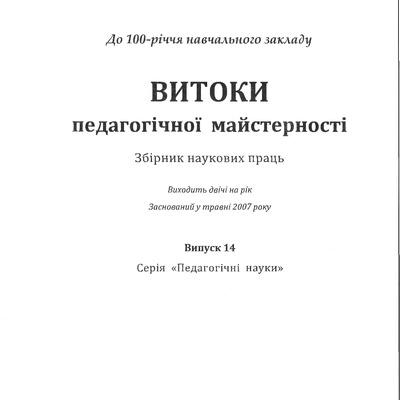 До 100-річчя навчального закладу

ВИТОКИ
педагогічної майстерності

Збірник наукових праць

Виходить двічі на рік

Заснований у травні 2007 року

Випуск 14

Серія «Педагогічні науки»